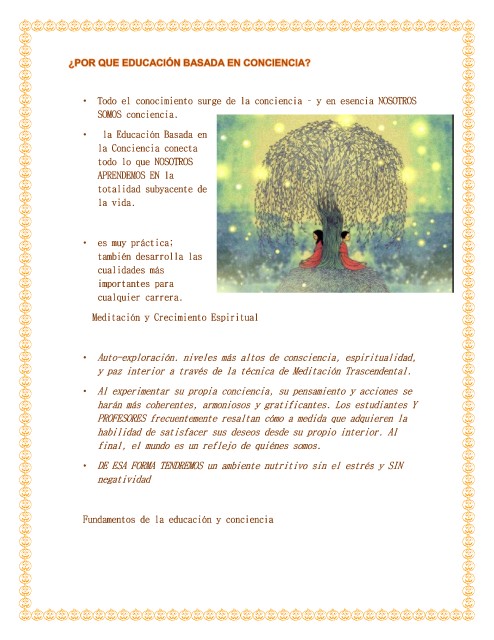 ¿POR QUE EDUCACIÓN BASADA EN CONCIENCIA?

• Todo el conocimiento surge de la conciencia – y en esencia NOSOTROS SOMOS conciencia.

• la Educación Basada en la Conciencia conecta todo lo que NOSOTROS APRENDEMOS EN la totalidad subyacente de la vida.

• es muy práctica; también desarrolla las cualidades más importantes para cualquier carrera.

Meditación y Crecimiento Espiritual

• Auto-exploración. niveles más altos de consciencia, espiritualidad, y paz interior a través de la técnica de Meditación Trascendental.

• Al experimentar su propia conciencia, su pensamiento y acciones se harán más coherentes, armoniosos y gratificantes. Los estudiantes Y PROFESORES frecuentemente resaltan cómo a medida que adquieren la habilidad de satisfacer sus deseos desde su propio interior. Al final, el mundo es un reflejo de quiénes somos.

• DE ESA FORMA TENDREMOS un ambiente nutritivo sin el estrés y SIN negatividad

Fundamentos de la educación y conciencia